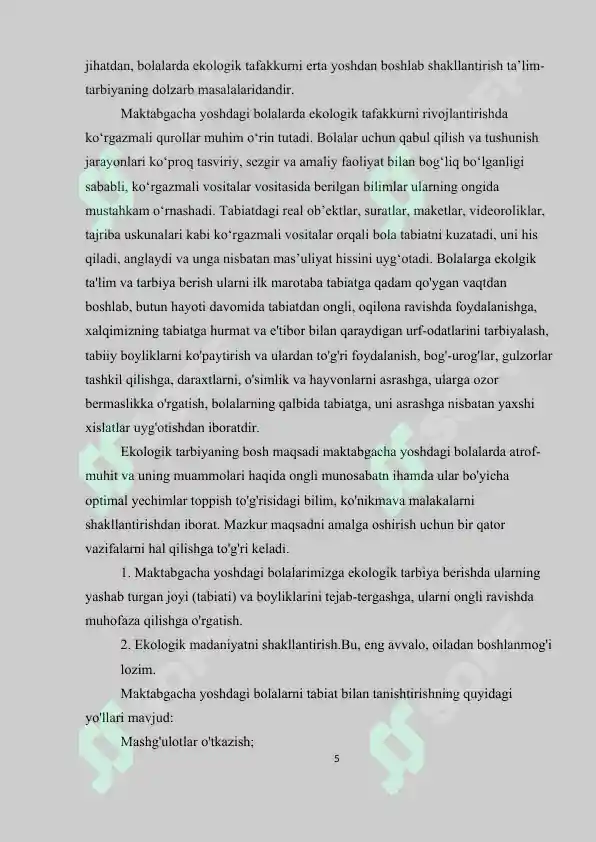 jihatdan, bolalarda ekologik tafakkurni erta yoshdan boshlab shakllantirish ta’lim-tarbiyaning dolzarb masalalaridandir.

Maktabgacha yoshdagi bolalarda ekologik tafakkurni rivojlantirishda ko‘rgazmali qurollar muhim o‘rin tutadi. Bolalar uchun qabul qilish va tushunish jarayonlari ko‘proq tasviriy, sezgir va amaliy faoliyat bilan bog‘liq bo‘lganligi sababli, ko‘rgazmali vositalar vositasida berilgan bilimlar ularning ongida mustahkam o‘rnashadi. Tabiatdagi real ob’ektlar, suratlar, maketlar, videoroliklar, tajriba uskunalari kabi ko‘rgazmali vositalar orqali bola tabiatni kuzatadi, uni his qiladi, anglaydi va unga nisbatan mas’uliyat hissini uyg‘otadi. Bolalarga ekolgik ta'lim va tarbiya berish ularni ilk marotaba tabiatga qadam qo'ygan vaqtdan boshlab, butun hayoti davomida tabiatdan ongli, oqilona ravishda foydalanishga, xalqimizning tabiatga hurmat va e'tibor bilan qaraydigan urf-odatlarini tarbiyalash, tabiiy boyliklarni ko'paytirish va ulardan to'g'ri foydalanish, bog'-urog'lar, gulzorlar tashkil qilishga, daraxtlarni, o'simlik va hayvonlarni asrashga, ularga ozor bermaslikka o'rgatish, bolalarning qalbida tabiatga, uni asrashga nisbatan yaxshi xislatlar uyg'otishdan iboratdir.

Ekologik tarbiyaning bosh maqsadi maktabgacha yoshdagi bolalarda atrof-muhit va uning muammolari haqida ongli munosabatn ihamda ular bo'yicha optimal yechimlar toppish to'g'risidagi bilim, ko'nikmava malakalarni shakllantirishdan iborat. Mazkur maqsadni amalga oshirish uchun bir qator vazifalarni hal qilishga to'g'ri keladi.

1. Maktabgacha yoshdagi bolalarimizga ekologik tarbiya berishda ularning yashab turgan joyi (tabiati) va boyliklarini tejab-tergashga, ularni ongli ravishda muhofaza qilishga o'rgatish.

2. Ekologik madaniyatni shakllantirish.Bu, eng avvalo, oiladan boshlanmog'i lozim.

Maktabgacha yoshdagi bolalarni tabiat bilan tanishtirishning quyidagi yo'llari mavjud:

Mashg'ulotlar o'tkazish;

5